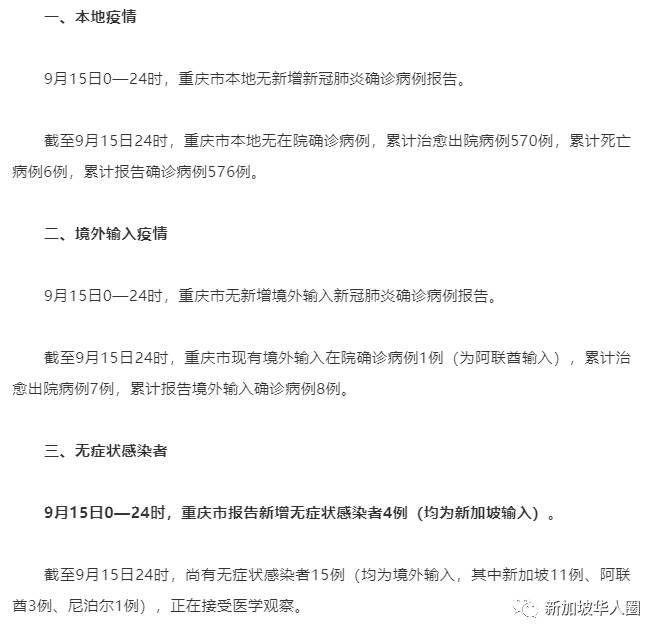 一、本地疫情

9月15日0—24时，重庆市本地无新增新冠肺炎确诊病例报告。

截至9月15日24时，重庆市本地无在院确诊病例，累计治愈出院病例570例，累计死亡病例6例，累计报告确诊病例576例。

二、境外输入疫情

9月15日0—24时，重庆市无新增境外输入新冠肺炎确诊病例报告。

截至9月15日24时，重庆市现有境外输入在院确诊病例1例（为阿联酋输入），累计治愈出院病例7例，累计报告境外输入确诊病例8例。

三、无症状感染者

9月15日0—24时，重庆市报告新增无症状感染者4例（均为新加坡输入）。

截至9月15日24时，尚有无症状感染者15例（均为境外输入，其中新加坡11例、阿联酋3例、尼泊尔1例），正在接受医学观察。

新加坡华人圈